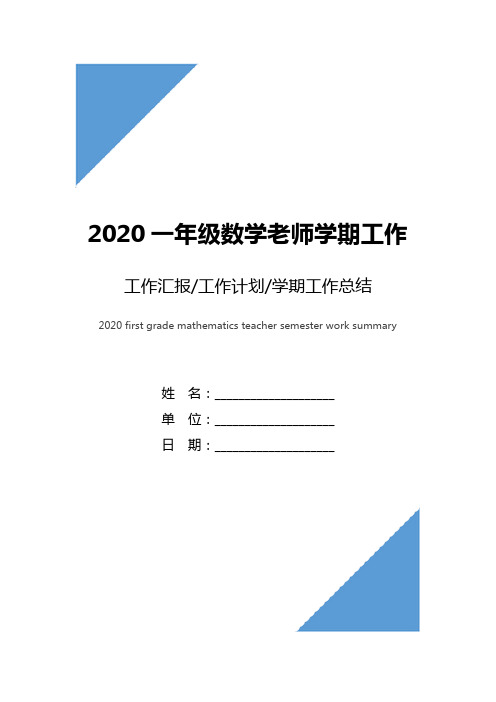 2020 一年级数学老师学期工作

工作汇报/工作计划/学期工作总结

2020 first grade mathematics teacher semester work summary

姓　名：__________________

单　位：__________________

日　期：__________________